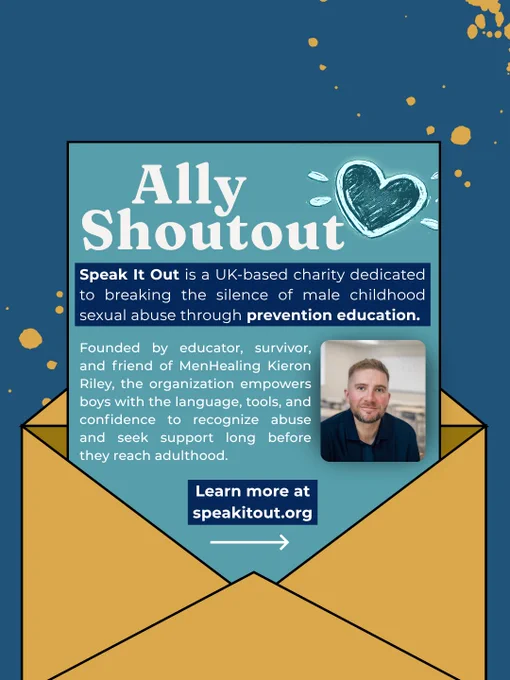 Ally Shoutout

Speak It Out is a UK-based charity dedicated to breaking the silence of male childhood sexual abuse through prevention education.

Founded by educator, survivor, and friend of MenHealing Kieron Riley, the organization empowers boys with the language, tools, and confidence to recognize abuse and seek support long before they reach adulthood.

Learn more at
speakitout.org